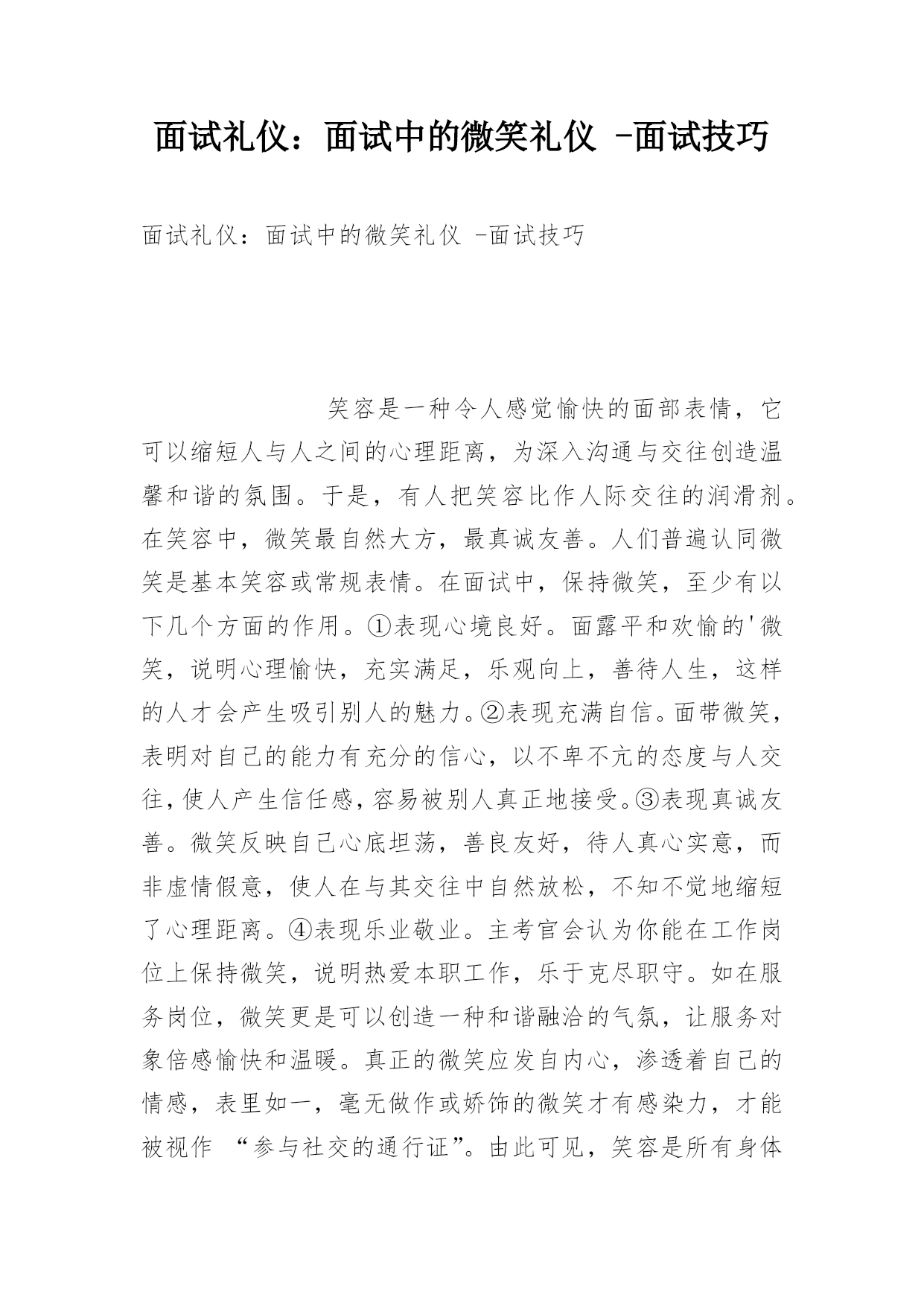 面试礼仪：面试中的微笑礼仪 -面试技巧

面试礼仪：面试中的微笑礼仪 -面试技巧

笑容是一种令人感觉愉快的面部表情，它可以缩短人与人之间的心理距离，为深入沟通与交往创造温馨和谐的氛围。于是，有人把笑容比作人际交往的润滑剂。在笑容中，微笑最自然大方，最真诚友善。人们普遍认同微笑是基本笑容或常规表情。在面试中，保持微笑，至少有以下几个方面的作用。①表现心境良好。面露平和欢愉的'微笑，说明心理愉快，充实满足，乐观向上，善待人生，这样的人才会产生吸引别人的魅力。②表现充满自信。面带微笑，表明对自己的能力有充分的信心，以不卑不亢的态度与人交往，使人产生信任感，容易被别人真正地接受。③表现真诚友善。微笑反映自己心底坦荡，善良友好，待人真心实意，而非虚情假意，使人在与其交往中自然放松，不知不觉地缩短了心理距离。④表现乐业敬业。主考官会认为你能在工作岗位上保持微笑，说明热爱本职工作，乐于克尽职守。如在服务岗位，微笑更是可以创造一种和谐融洽的气氛，让服务对象倍感愉快和温暖。真正的微笑应发自内心，渗透着自己的情感，表里如一，毫无做作或娇饰的微笑才有感染力，才能被视作 “参与社交的通行证”。由此可见，笑容是所有身体